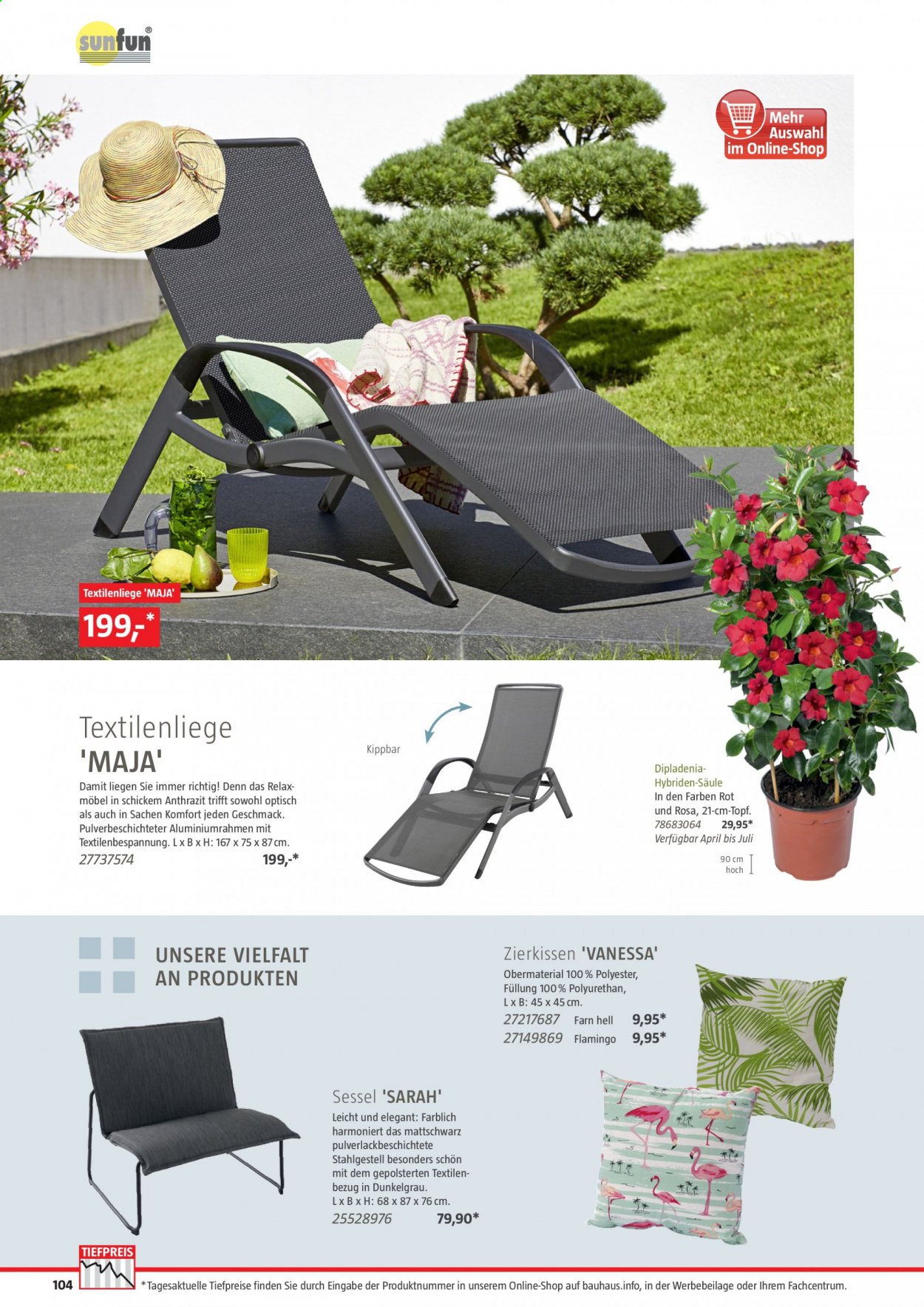 sunfun®

Mehr Auswahl im Online-Shop

Textilenliege 'MAJA'
199,-*

Textilenliege
'MAJA'
Damit liegen Sie immer richtig! Denn das Relaxmöbel in schickem Anthrazit trifft sowohl optisch als auch in Sachen Komfort jeden Geschmack. Pulverbeschichteter Aluminiumrahmen mit Textilenbespannung. L x B x H: 167 x 75 x 87 cm.
27737574 199,-*

Kippbar

Dipladenia-Hybriden-Säule
In den Farben Rot und Rosa, 21-cm-Topf.
78683064 29,95*
Verfügbar April bis Juli

90 cm hoch

UNSERE VIELFALT AN PRODUKTEN

Zierkissen 'VANESSA'
Obermaterial 100 % Polyester, Füllung 100 % Polyurethan, L x B: 45 x 45 cm.
27217687 Farn hell 9,95*
27149869 Flamingo 9,95*

Sessel 'SARAH'
Leicht und elegant: Farblich harmoniert das mattschwarz pulverlackbeschichtete Stahlgestell besonders schön mit dem gepolsterten Textilenbezug in Dunkelgrau.
L x B x H: 68 x 87 x 76 cm.
25528976 79,90*

TIEFPREIS

104 *Tagesaktuelle Tiefpreise finden Sie durch Eingabe der Produktnummer in unserem Online-Shop auf bauhaus.info, in der Werbebeilage oder Ihrem Fachcentrum.